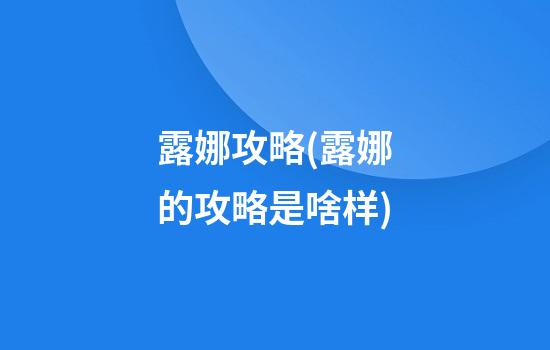 露娜攻略(露娜的攻略是啥样)